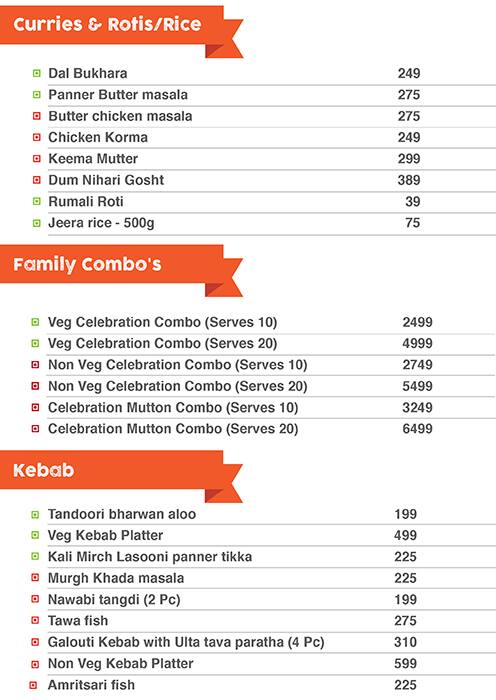 Curries & Rotis/Rice

| | |
|---|---|
| Dal Bukhara | 249 |
| Panner Butter masala | 275 |
| Butter chicken masala | 275 |
| Chicken Korma | 249 |
| Keema Mutter | 299 |
| Dum Nihari Gosht | 389 |
| Rumali Roti | 39 |
| Jeera rice - 500g | 75 |

Family Combo's

| | |
|---|---|
| Veg Celebration Combo (Serves 10) | 2499 |
| Veg Celebration Combo (Serves 20) | 4999 |
| Non Veg Celebration Combo (Serves 10) | 2749 |
| Non Veg Celebration Combo (Serves 20) | 5499 |
| Celebration Mutton Combo (Serves 10) | 3249 |
| Celebration Mutton Combo (Serves 20) | 6499 |

Kebab

| | |
|---|---|
| Tandoori bharwan aloo | 199 |
| Veg Kebab Platter | 499 |
| Kali Mirch Lasooni panner tikka | 225 |
| Murgh Khada masala | 225 |
| Nawabi tangdi (2 Pc) | 199 |
| Tawa fish | 275 |
| Galouti Kebab with Ulta tava paratha (4 Pc) | 310 |
| Non Veg Kebab Platter | 599 |
| Amritsari fish | 225 |